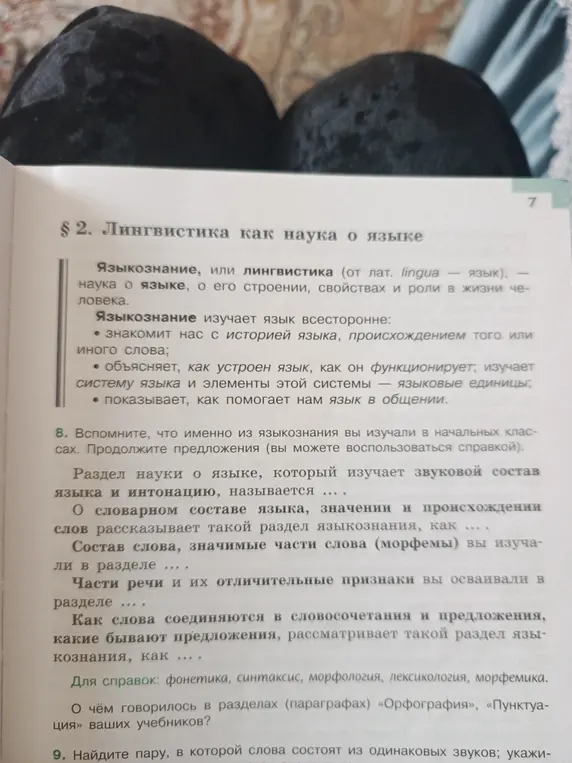 7

§ 2. Лингвистика как наука о языке

Языкознание, или лингвистика (от лат. lingua — язык), — наука о языке, о его строении, свойствах и роли в жизни человека.

Языкознание изучает язык всесторонне:
• знакомит нас с историей языка, происхождением того или иного слова;
• объясняет, как устроен язык, как он функционирует; изучает систему языка и элементы этой системы — языковые единицы;
• показывает, как помогает нам язык в общении.

8. Вспомните, что именно из языкознания вы изучали в начальных классах. Продолжите предложения (вы можете воспользоваться справкой).

Раздел науки о языке, который изучает звуковой состав языка и интонацию, называется ... .

О словарном составе языка, значении и происхождении слов рассказывает такой раздел языкознания, как ... .

Состав слова, значимые части слова (морфемы) вы изучали в разделе ... .

Части речи и их отличительные признаки вы осваивали в разделе ... .

Как слова соединяются в словосочетания и предложения, какие бывают предложения, рассматривает такой раздел языкознания, как ... .

Для справок: фонетика, синтаксис, морфология, лексикология, морфемика.

О чём говорилось в разделах (параграфах) «Орфография», «Пунктуация» ваших учебников?

9. Найдите пару, в которой слова состоят из одинаковых звуков; укажи-